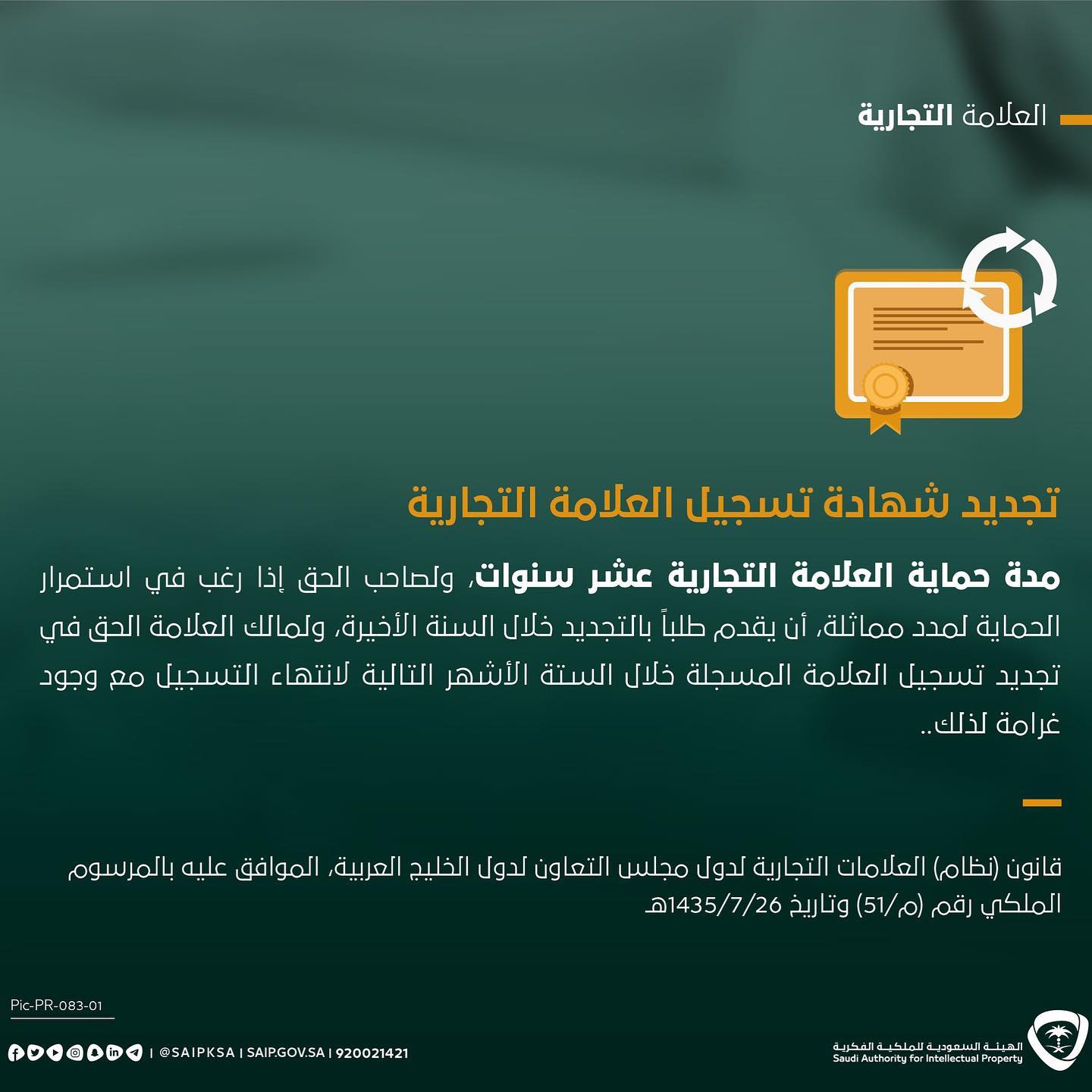 العلامة التجارية

تجديد شهادة تسجيل العلامة التجارية

مدة حماية العلامة التجارية عشر سنوات، ولصاحب الحق إذا رغب في استمرار الحماية لمدد مماثلة، أن يقدم طلباً بالتجديد خلال السنة الأخيرة، ولمالك العلامة الحق في تجديد تسجيل العلامة المسجلة خلال الستة الأشهر التالية لانتهاء التسجيل مع وجود غرامة لذلك..

قانون (نظام) العلامات التجارية لدول مجلس التعاون لدول الخليج العربية، الموافق عليه بالمرسوم الملكي رقم (م/51) وتاريخ 1435/7/26هـ

Pic-PR-083-01

| @SAIPKSA | SAIP.GOV.SA | 920021421

الهيئة السعودية للملكية الفكرية
Saudi Authority for Intellectual Property